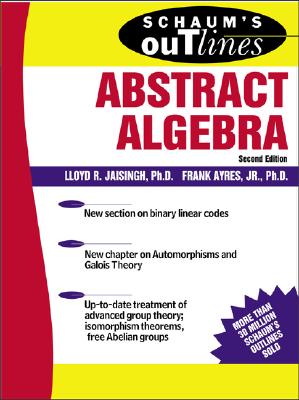 SCHAUM'S ouTlines

ABSTRACT ALGEBRA

Second Edition

LLOYD R. JAISINGH, Ph.D. FRANK AYRES, JR., Ph.D.

New section on binary linear codes

New chapter on Automorphisms and Galois Theory

Up-to-date treatment of advanced group theory; isomorphism theorems, free Abelian groups

MORE THAN 30 MILLION SCHAUM'S OUTLINES SOLD